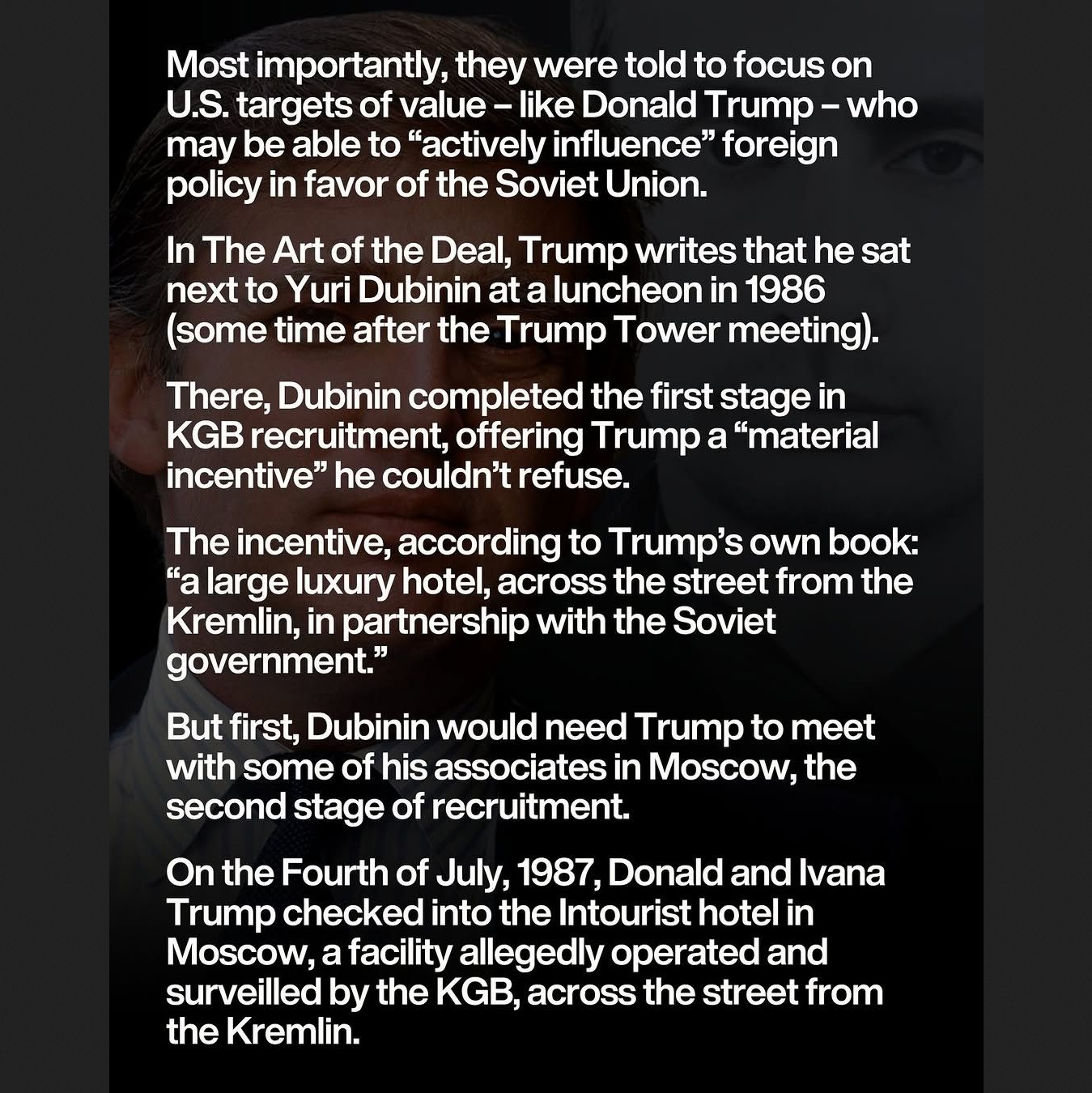 Most importantly, they were told to focus on U.S. targets of value – like Donald Trump – who may be able to “actively influence” foreign policy in favor of the Soviet Union.

In The Art of the Deal, Trump writes that he sat next to Yuri Dubinin at a luncheon in 1986 (some time after the Trump Tower meeting).

There, Dubinin completed the first stage in KGB recruitment, offering Trump a “material incentive” he couldn’t refuse.

The incentive, according to Trump’s own book: “a large luxury hotel, across the street from the Kremlin, in partnership with the Soviet government.”

But first, Dubinin would need Trump to meet with some of his associates in Moscow, the second stage of recruitment.

On the Fourth of July, 1987, Donald and Ivana Trump checked into the Intourist hotel in Moscow, a facility allegedly operated and surveilled by the KGB, across the street from the Kremlin.